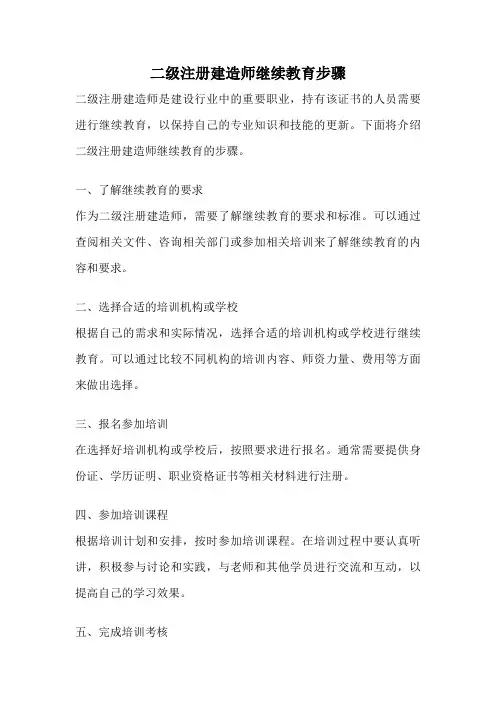 二级注册建造师继续教育步骤

二级注册建造师是建设行业中的重要职业，持有该证书的人员需要进行继续教育，以保持自己的专业知识和技能的更新。下面将介绍二级注册建造师继续教育的步骤。

一、了解继续教育的要求

作为二级注册建造师，需要了解继续教育的要求和标准。可以通过查阅相关文件、咨询相关部门或参加相关培训来了解继续教育的内容和要求。

二、选择合适的培训机构或学校

根据自己的需求和实际情况，选择合适的培训机构或学校进行继续教育。可以通过比较不同机构的培训内容、师资力量、费用等方面来做出选择。

三、报名参加培训

在选择好培训机构或学校后，按照要求进行报名。通常需要提供身份证、学历证明、职业资格证书等相关材料进行注册。

四、参加培训课程

根据培训计划和安排，按时参加培训课程。在培训过程中要认真听讲，积极参与讨论和实践，与老师和其他学员进行交流和互动，以提高自己的学习效果。

五、完成培训考核